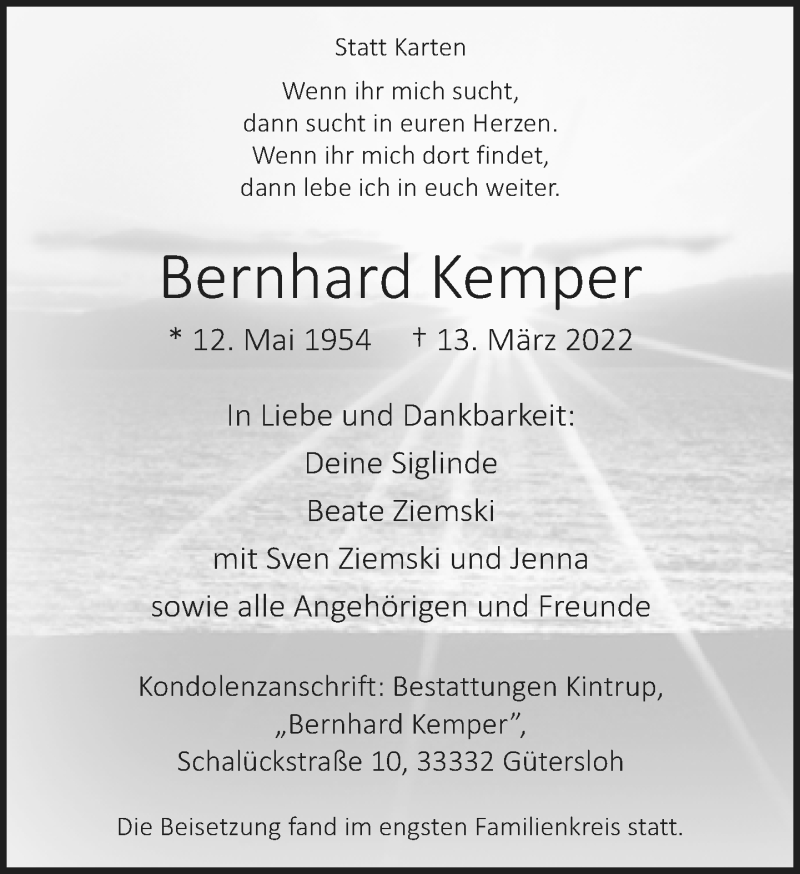 Statt Karten

Wenn ihr mich sucht,
dann sucht in euren Herzen.
Wenn ihr mich dort findet,
dann lebe ich in euch weiter.

Bernhard Kemper

* 12. Mai 1954 † 13. März 2022

In Liebe und Dankbarkeit:
Deine Siglinde
Beate Ziemski
mit Sven Ziemski und Jenna
sowie alle Angehörigen und Freunde

Kondolenzanschrift: Bestattungen Kintrup,
„Bernhard Kemper",
Schalückstraße 10, 33332 Gütersloh

Die Beisetzung fand im engsten Familienkreis statt.